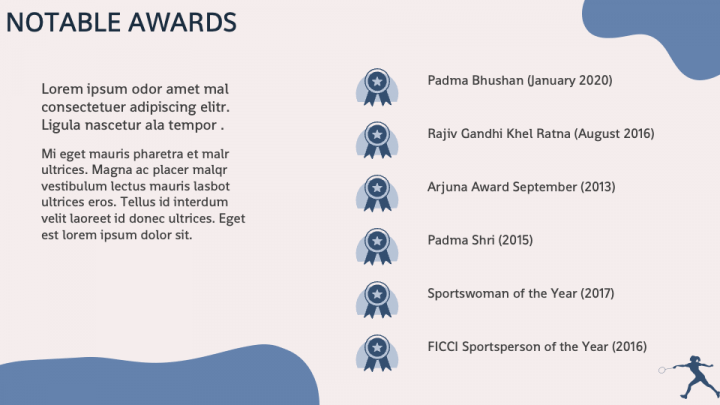 NOTABLE AWARDS

Lorem ipsum odor amet mal consectetuer adipiscing elitr. Ligula nascetur ala tempor .

Mi eget mauris pharetra et malr ultrices. Magna ac placer malqr vestibulum lectus mauris lasbot ultrices eros. Tellus id interdum velit laoreet id donec ultrices. Eget est lorem ipsum dolor sit.

Padma Bhushan (January 2020)

Rajiv Gandhi Khel Ratna (August 2016)

Arjuna Award September (2013)

Padma Shri (2015)

Sportswoman of the Year (2017)

FICCI Sportsperson of the Year (2016)